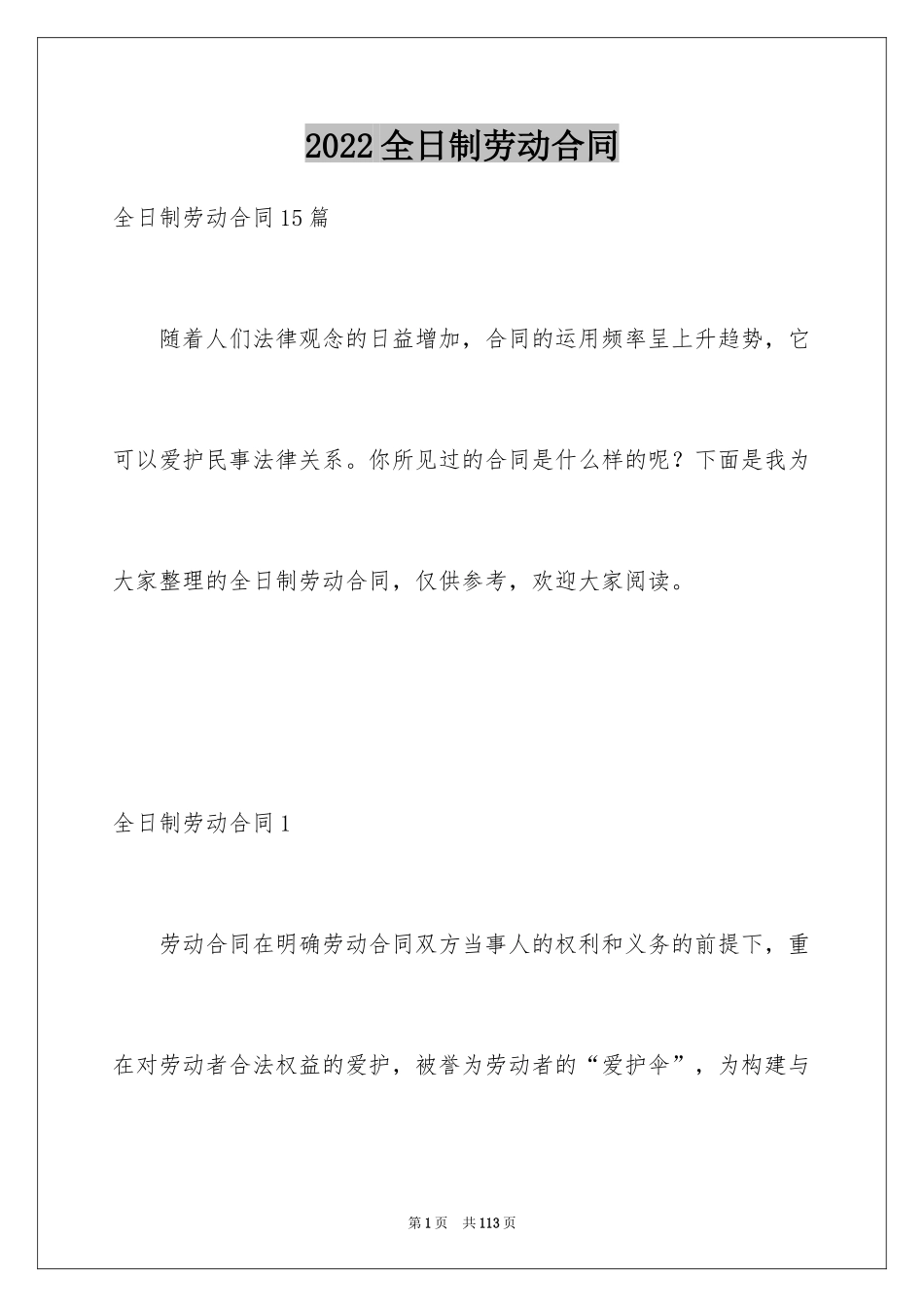 2022全日制劳动合同

全日制劳动合同15篇

随着人们法律观念的日益增加，合同的运用频率呈上升趋势，它可以爱护民事法律关系。你所见过的合同是什么样的呢？下面是我为大家整理的全日制劳动合同，仅供参考，欢迎大家阅读。

全日制劳动合同1

劳动合同在明确劳动合同双方当事人的权利和义务的前提下，重在对劳动者合法权益的爱护，被誉为劳动者的“爱护伞”，为构建与

第1页　共113页